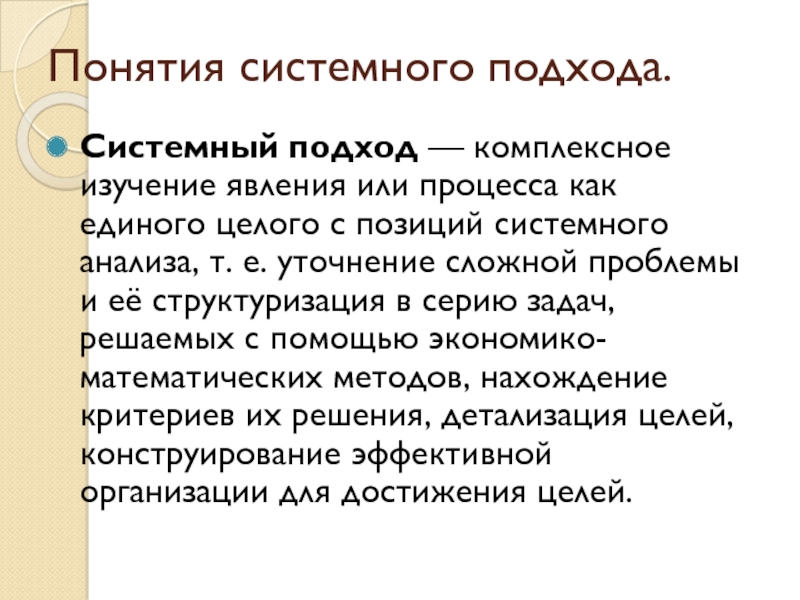 Понятия системного подхода.

Системный подход — комплексное изучение явления или процесса как единого целого с позиций системного анализа, т. е. уточнение сложной проблемы и её структуризация в серию задач, решаемых с помощью экономико-математических методов, нахождение критериев их решения, детализация целей, конструирование эффективной организации для достижения целей.